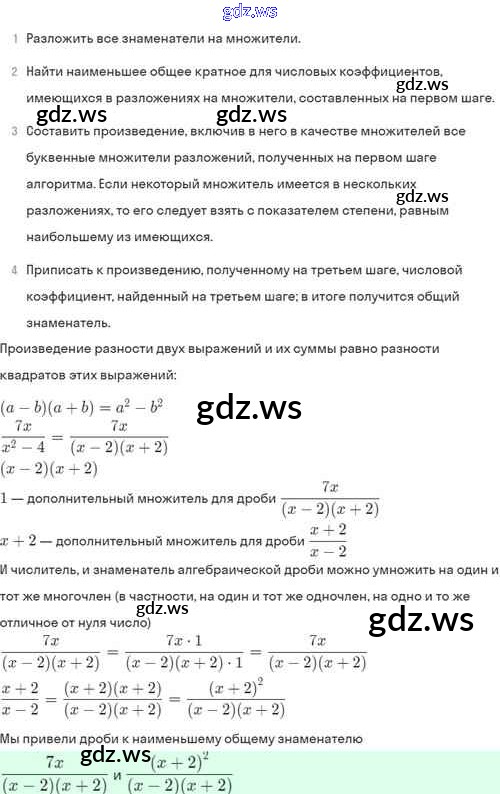 gdz.ws

1 Разложить все знаменатели на множители.

2 Найти наименьшее общее кратное для числовых коэффициентов, имеющихся в разложениях на множители, составленных на первом шаге.

gdz.ws gdz.ws gdz.ws

3 Составить произведение, включив в него в качестве множителей все буквенные множители разложений, полученных на первом шаге алгоритма. Если некоторый множитель имеется в нескольких разложениях, то его следует взять с показателем степени, равным наибольшему из имеющихся.

gdz.ws

4 Приписать к произведению, полученному на третьем шаге, числовой коэффициент, найденный на третьем шаге; в итоге получится общий знаменатель.

Произведение разности двух выражений и их суммы равно разности квадратов этих выражений:

$(a-b)(a+b)=a^2-b^2$

gdz.ws

$\frac{7x}{x^2-4}=\frac{7x}{(x-2)(x+2)}$

$(x-2)(x+2)$

$1$ — дополнительный множитель для дроби $\frac{7x}{(x-2)(x+2)}$

$x+2$ — дополнительный множитель для дроби $\frac{x+2}{x-2}$

И числитель, и знаменатель алгебраической дроби можно умножить на один и тот же многочлен (в частности, на один и тот же одночлен, на одно и то же отличное от нуля число)

gdz.ws gdz.ws

$\frac{7x}{(x-2)(x+2)}=\frac{7x\cdot 1}{(x-2)(x+2)\cdot 1}=\frac{7x}{(x-2)(x+2)}$

$\frac{x+2}{x-2}=\frac{(x+2)(x+2)}{(x-2)(x+2)}=\frac{(x+2)^2}{(x-2)(x+2)}$

Мы привели дроби к наименьшему общему знаменателю

gdz.ws

$\frac{7x}{(x-2)(x+2)}$ и $\frac{(x+2)^2}{(x-2)(x+2)}$